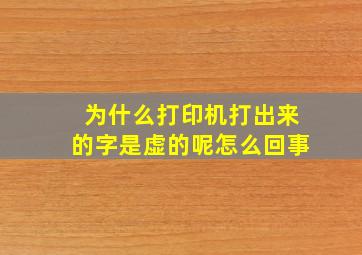 为什么打印机打出来的字是虚的呢怎么回事